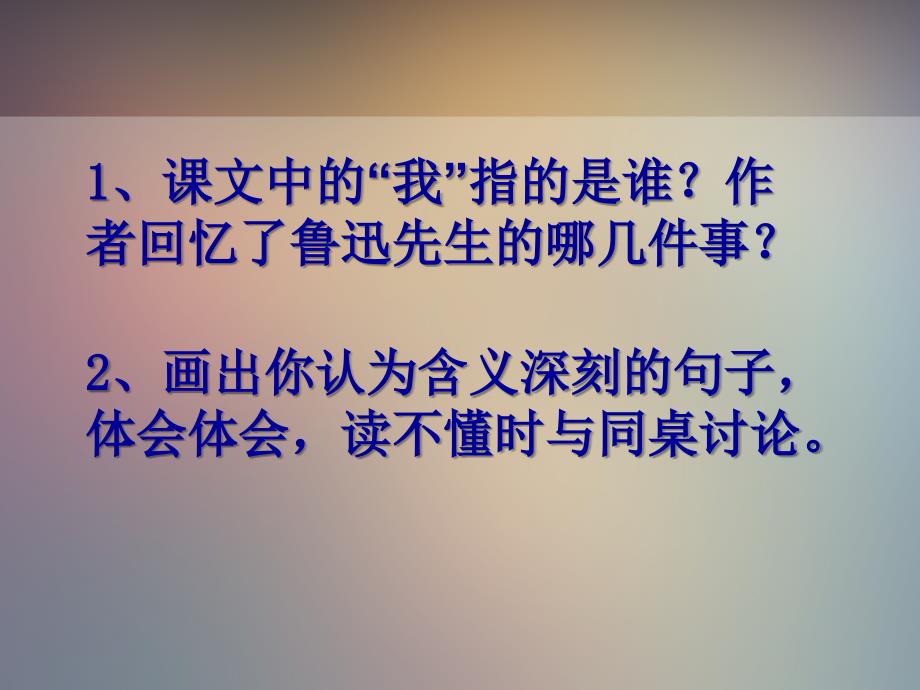 1、课文中的“我”指的是谁？作者回忆了鲁迅先生的哪几件事？

2、画出你认为含义深刻的句子，体会体会，读不懂时与同桌讨论。